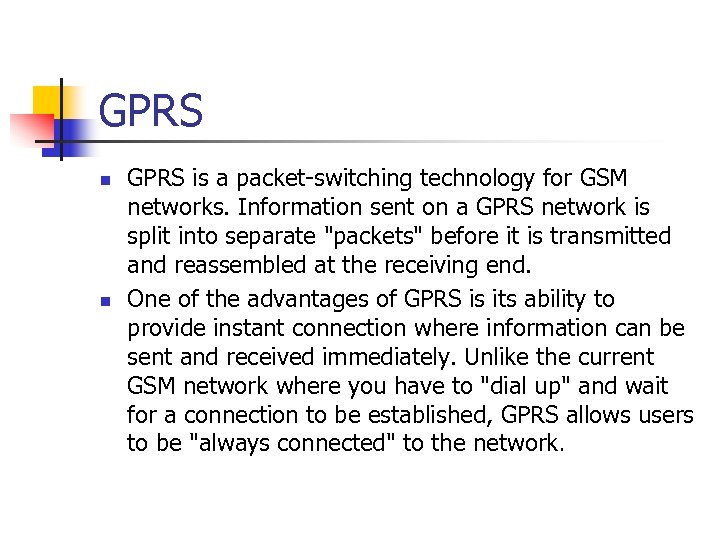 GPRS

- GPRS is a packet-switching technology for GSM networks. Information sent on a GPRS network is split into separate "packets" before it is transmitted and reassembled at the receiving end.
- One of the advantages of GPRS is its ability to provide instant connection where information can be sent and received immediately. Unlike the current GSM network where you have to "dial up" and wait for a connection to be established, GPRS allows users to be "always connected" to the network.